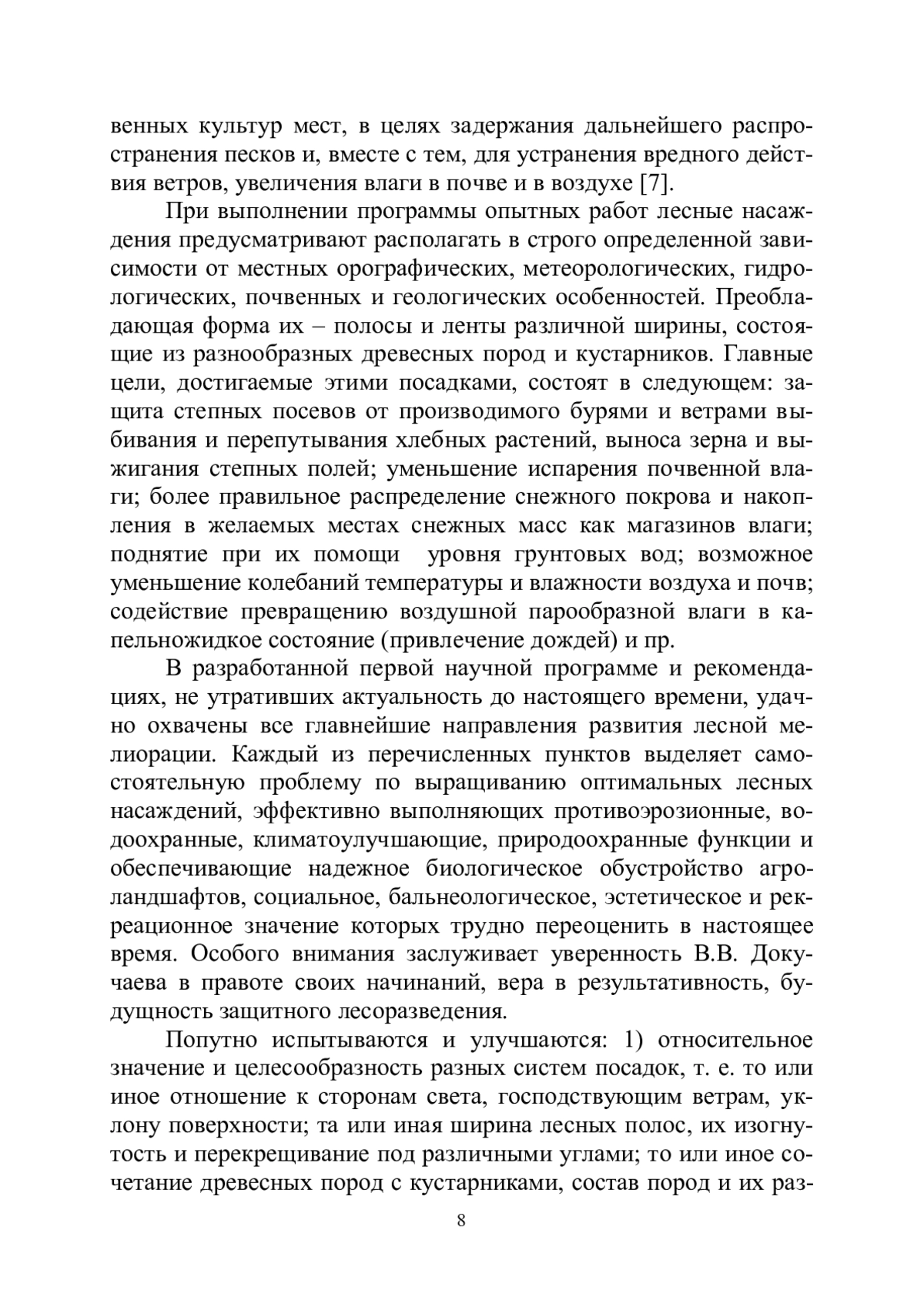 венных культур мест, в целях задержания дальнейшего распространения песков и, вместе с тем, для устранения вредного действия ветров, увеличения влаги в почве и в воздухе [7].

При выполнении программы опытных работ лесные насаждения предусматривают располагать в строго определенной зависимости от местных орографических, метеорологических, гидрологических, почвенных и геологических особенностей. Преобладающая форма их – полосы и ленты различной ширины, состоящие из разнообразных древесных пород и кустарников. Главные цели, достигаемые этими посадками, состоят в следующем: защита степных посевов от производимого бурями и ветрами выбивания и перепутывания хлебных растений, выноса зерна и выжигания степных полей; уменьшение испарения почвенной влаги; более правильное распределение снежного покрова и накопления в желаемых местах снежных масс как магазинов влаги; поднятие при их помощи уровня грунтовых вод; возможное уменьшение колебаний температуры и влажности воздуха и почв; содействие превращению воздушной парообразной влаги в капельножидкое состояние (привлечение дождей) и пр.

В разработанной первой научной программе и рекомендациях, не утративших актуальность до настоящего времени, удачно охвачены все главнейшие направления развития лесной мелиорации. Каждый из перечисленных пунктов выделяет самостоятельную проблему по выращиванию оптимальных лесных насаждений, эффективно выполняющих противоэрозионные, водоохранные, климатоулучшающие, природоохранные функции и обеспечивающие надежное биологическое обустройство агроландшафтов, социальное, бальнеологическое, эстетическое и рекреационное значение которых трудно переоценить в настоящее время. Особого внимания заслуживает уверенность В.В. Докучаева в правоте своих начинаний, вера в результативность, будущность защитного лесоразведения.

Попутно испытываются и улучшаются: 1) относительное значение и целесообразность разных систем посадок, т. е. то или иное отношение к сторонам света, господствующим ветрам, уклону поверхности; та или иная ширина лесных полос, их изогнутость и перекрещивание под различными углами; то или иное сочетание древесных пород с кустарниками, состав пород и их раз-

8